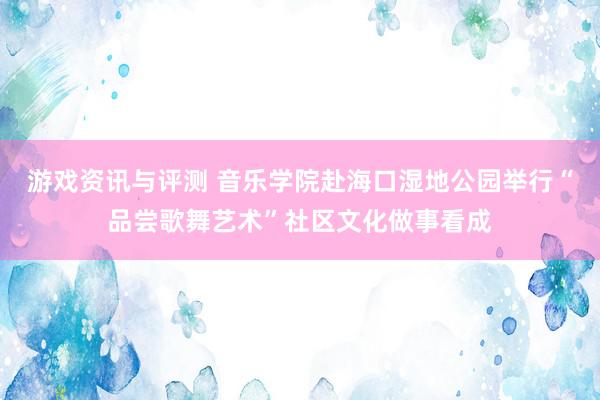 游戏资讯与评测 音乐学院赴海口湿地公园举行“品尝歌舞艺术”社区文化做事看成